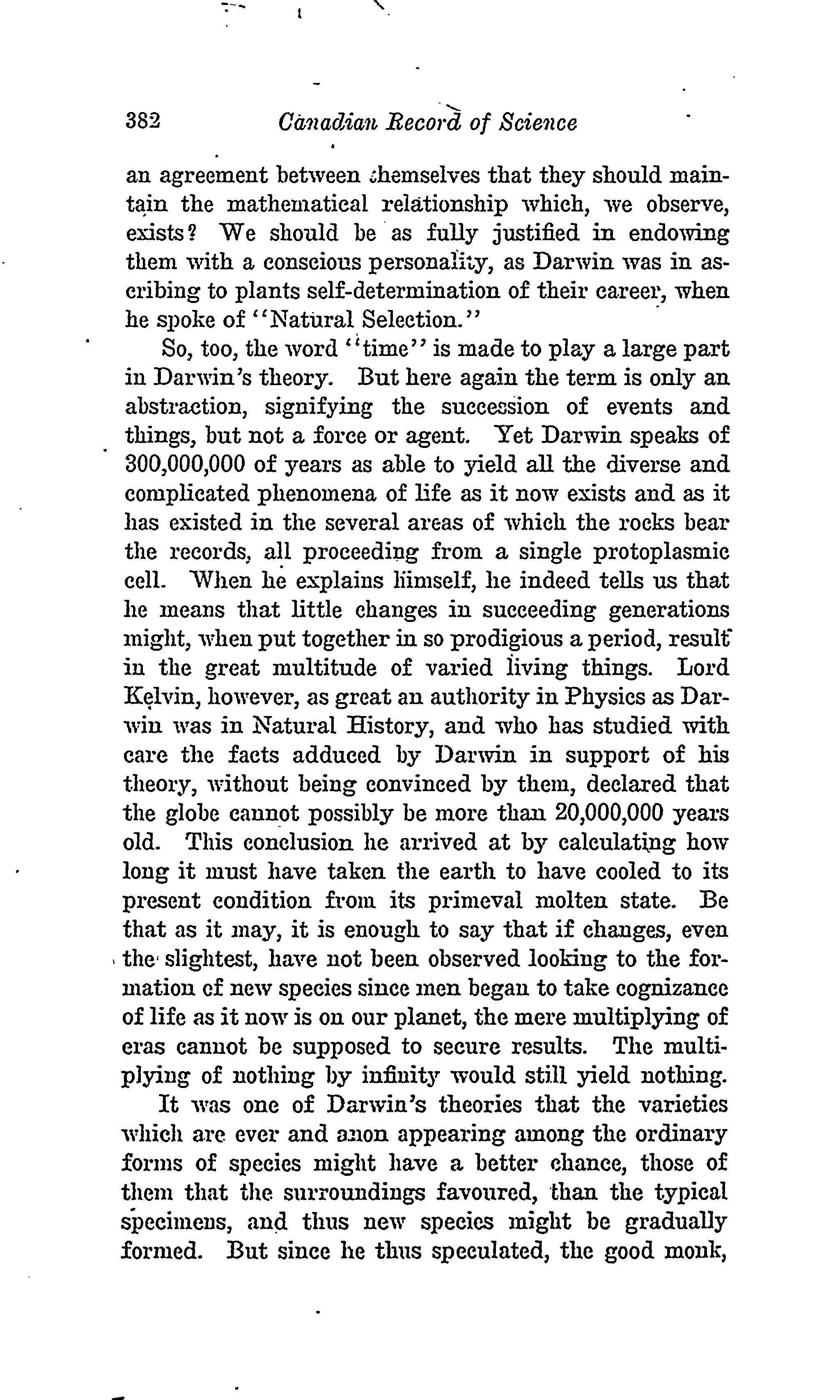 382 Canadian Record of Science

an agreement between themselves that they should maintain the mathematical relationship which, we observe, exists? We should be as fully justified in endowing them with a conscious personality, as Darwin was in ascribing to plants self-determination of their career, when he spoke of "Natural Selection."

So, too, the word "time" is made to play a large part in Darwin's theory. But here again the term is only an abstraction, signifying the succession of events and things, but not a force or agent. Yet Darwin speaks of 300,000,000 of years as able to yield all the diverse and complicated phenomena of life as it now exists and as it has existed in the several areas of which the rocks bear the records, all proceeding from a single protoplasmic cell. When he explains himself, he indeed tells us that he means that little changes in succeeding generations might, when put together in so prodigious a period, result in the great multitude of varied living things. Lord Kelvin, however, as great an authority in Physics as Darwin was in Natural History, and who has studied with care the facts adduced by Darwin in support of his theory, without being convinced by them, declared that the globe cannot possibly be more than 20,000,000 years old. This conclusion he arrived at by calculating how long it must have taken the earth to have cooled to its present condition from its primeval molten state. Be that as it may, it is enough to say that if changes, even the slightest, have not been observed looking to the formation of new species since men began to take cognizance of life as it now is on our planet, the mere multiplying of eras cannot be supposed to secure results. The multiplying of nothing by infinity would still yield nothing.

It was one of Darwin's theories that the varieties which are ever and anon appearing among the ordinary forms of species might have a better chance, those of them that the surroundings favoured, than the typical specimens, and thus new species might be gradually formed. But since he thus speculated, the good monk,